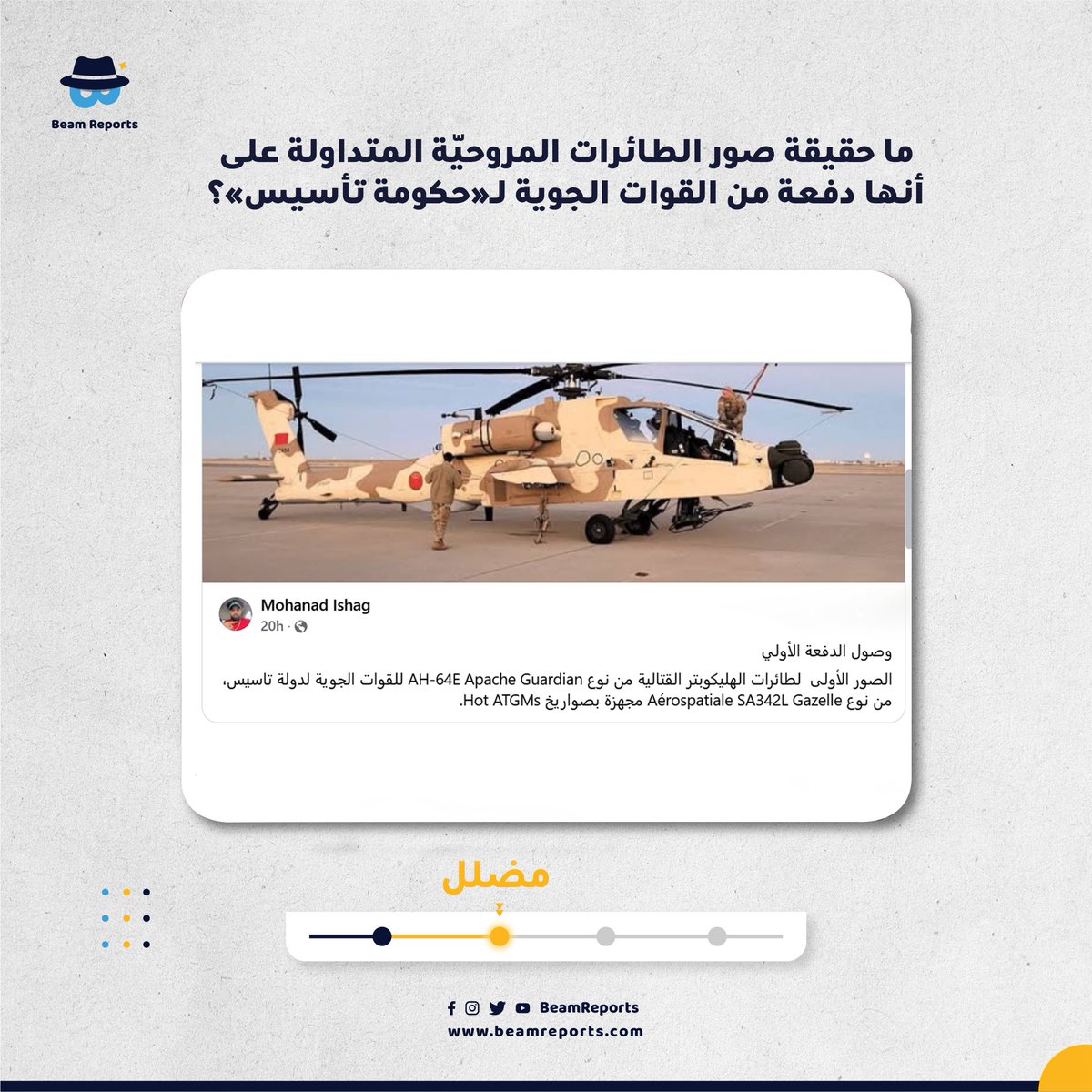 Beam Reports

ما حقيقة صور الطائرات المروحيّة المتداولة على أنها دفعة من القوات الجوية لـ«حكومة تأسيس»؟

Mohanad Ishag
20h ·

وصول الدفعة الأولي

الصور الأولى لطائرات الهليكوبتر القتالية من نوع AH-64E Apache Guardian للقوات الجوية لدولة تاسيس، من نوع Aérospatiale SA342L Gazelle مجهزة بصواريخ Hot ATGMs.

مضلل

BeamReports
www.beamreports.com